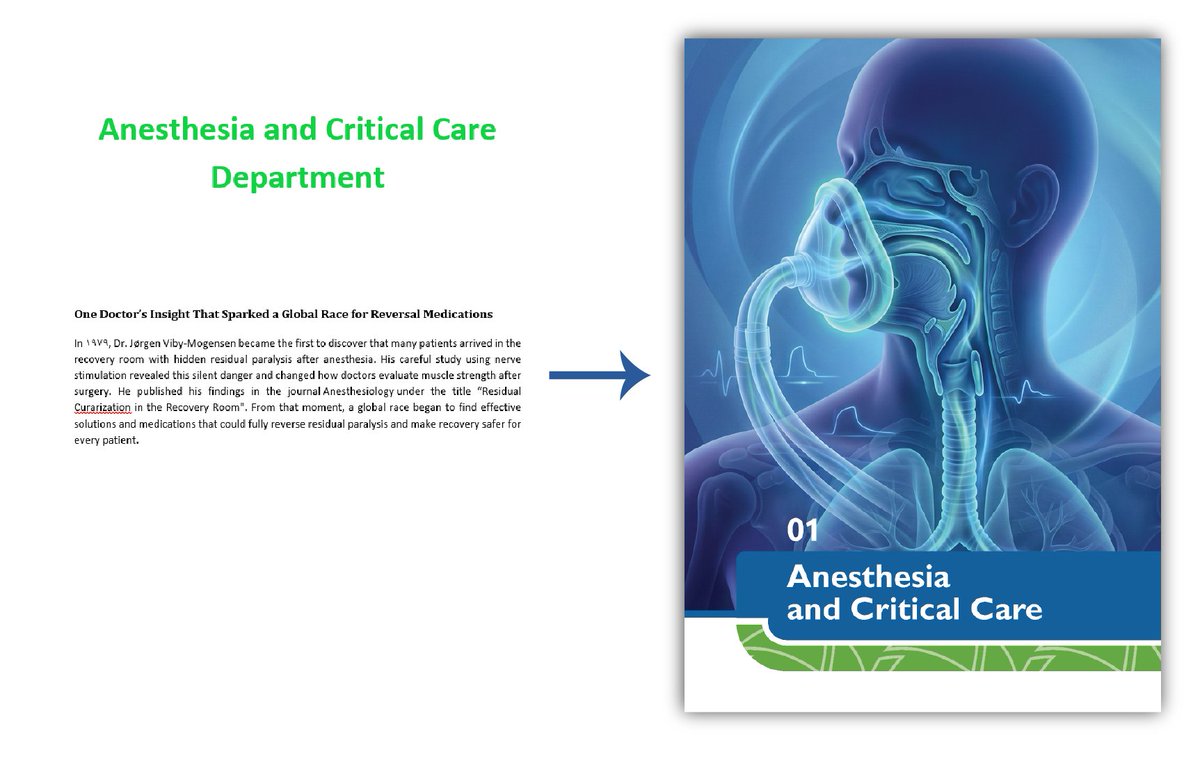 Anesthesia and Critical Care Department

One Doctor's Insight That Sparked a Global Race for Reversal Medications

In ١٩٧٩, Dr. Jørgen Viby-Mogensen became the first to discover that many patients arrived in the recovery room with hidden residual paralysis after anesthesia. His careful study using nerve stimulation revealed this silent danger and changed how doctors evaluate muscle strength after surgery. He published his findings in the journal Anesthesiology under the title "Residual Curarization in the Recovery Room". From that moment, a global race began to find effective solutions and medications that could fully reverse residual paralysis and make recovery safer for every patient.

01
Anesthesia and Critical Care